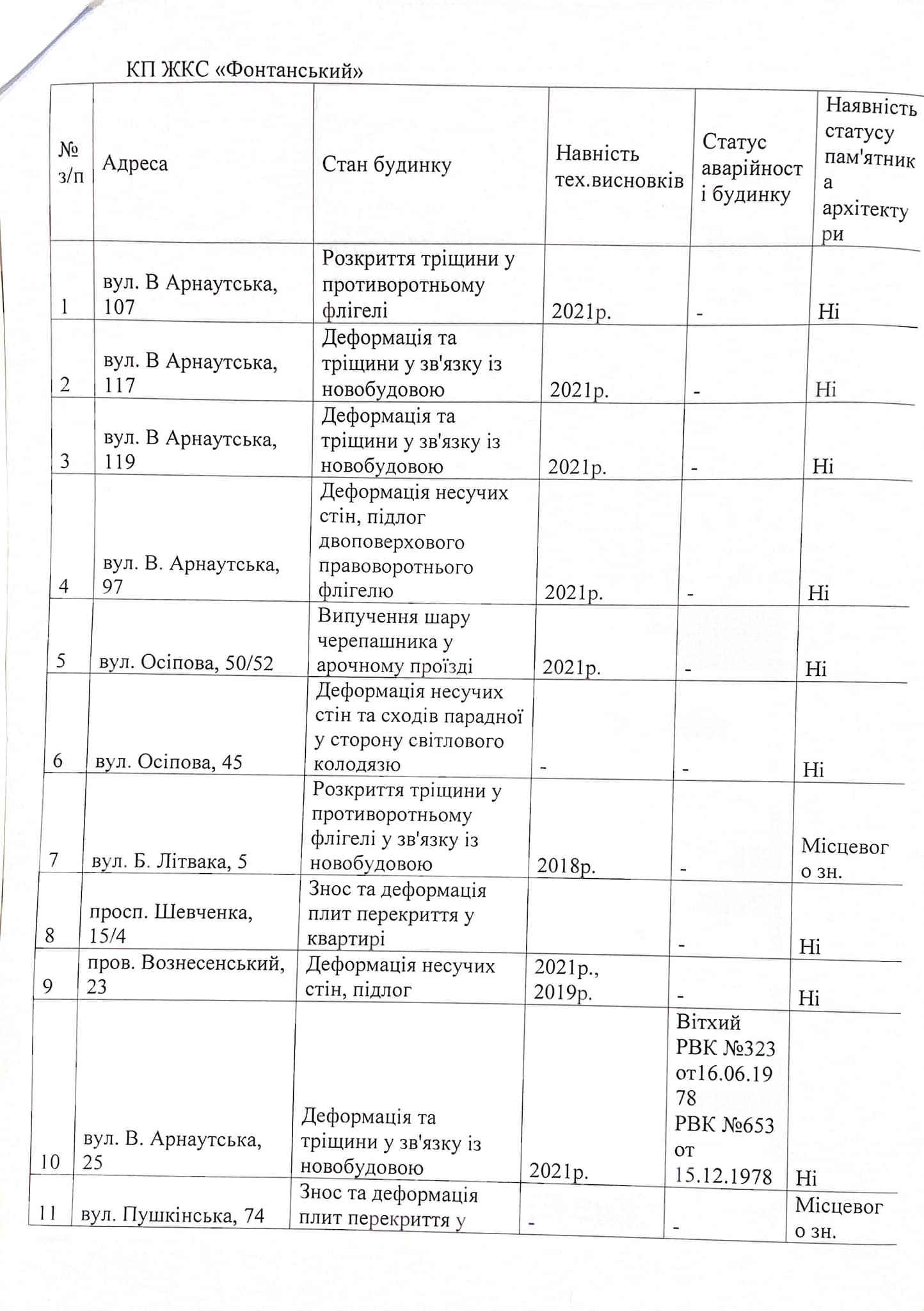 КП ЖКС «Фонтанський»

| № з/п | Адреса | Стан будинку | Навність тех.висновків | Статус аварійності будинку | Наявність статусу пам'ятника архітектури |
|---|---|---|---|---|---|
| 1 | вул. В Арнаутська, 107 | Розкриття тріщини у противоротньому флігелі | 2021р. | - | Ні |
| 2 | вул. В Арнаутська, 117 | Деформація та тріщини у зв'язку із новобудовою | 2021р. | - | Ні |
| 3 | вул. В Арнаутська, 119 | Деформація та тріщини у зв'язку із новобудовою | 2021р. | - | Ні |
| 4 | вул. В. Арнаутська, 97 | Деформація несучих стін, підлог двоповерхового правоворотнього флігелю | 2021р. | - | Ні |
| 5 | вул. Осіпова, 50/52 | Випучення шару черепашника у арочному проїзді | 2021р. | - | Ні |
| 6 | вул. Осіпова, 45 | Деформація несучих стін та сходів парадної у сторону світлового колодязю | - | - | Ні |
| 7 | вул. Б. Літвака, 5 | Розкриття тріщини у противоротньому флігелі у зв'язку із новобудовою | 2018р. | - | Місцевого зн. |
| 8 | просп. Шевченка, 15/4 | Знос та деформація плит перекриття у квартирі | | - | Ні |
| 9 | пров. Вознесенський, 23 | Деформація несучих стін, підлог | 2021р., 2019р. | - | Ні |
| 10 | вул. В. Арнаутська, 25 | Деформація та тріщини у зв'язку із новобудовою | 2021р. | Вітхий РВК №323 от16.06.1978 РВК №653 от 15.12.1978 | Ні |
| 11 | вул. Пушкінська, 74 | Знос та деформація плит перекриття у | - | - | Місцевого зн. |